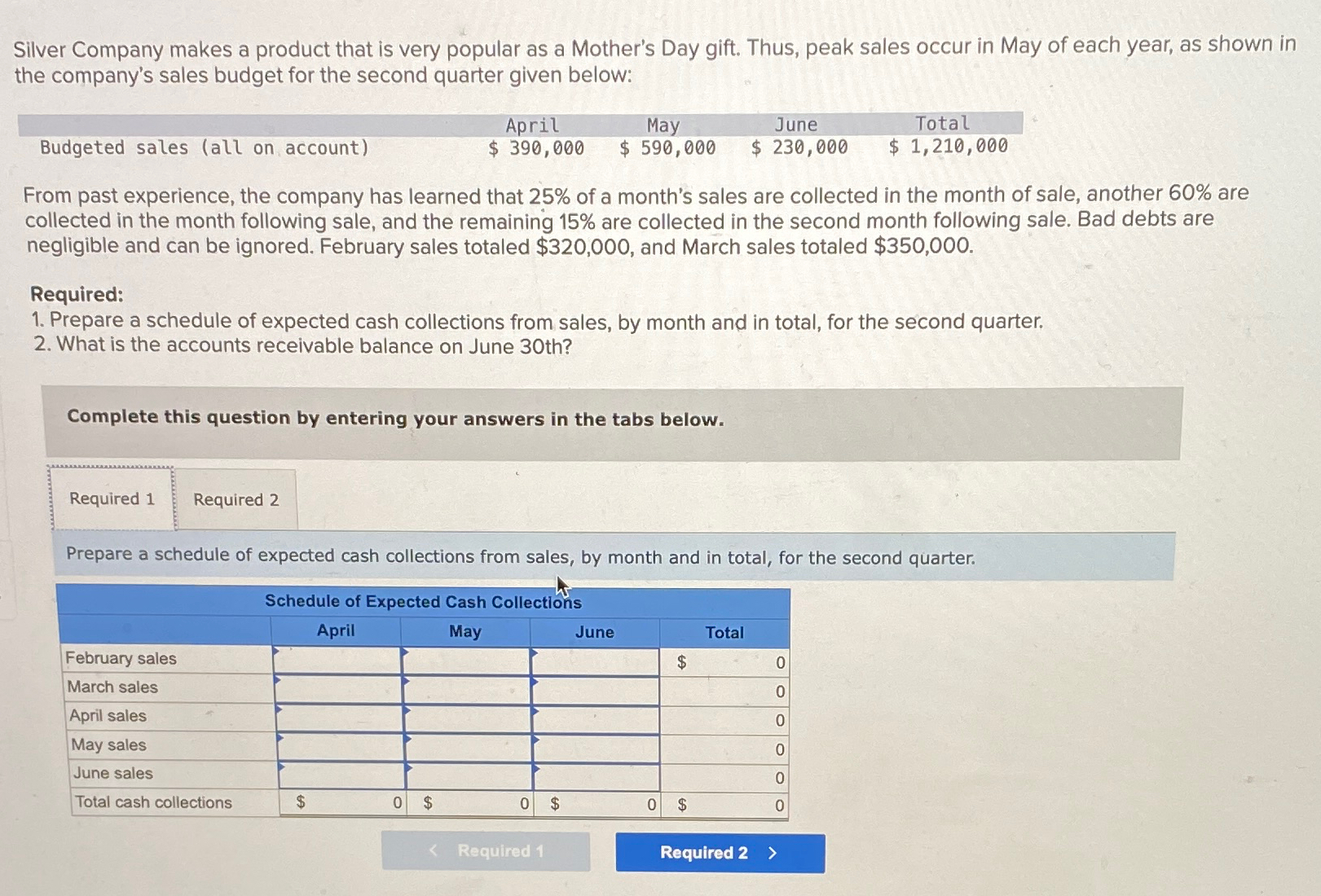 Silver Company makes a product that is very popular as a Mother's Day gift. Thus, peak sales occur in May of each year, as shown in the company's sales budget for the second quarter given below:

|  | April | May | June | Total |
|---|---|---|---|---|
| Budgeted sales (all on account) | $ 390,000 | $ 590,000 | $ 230,000 | $ 1,210,000 |

From past experience, the company has learned that 25% of a month's sales are collected in the month of sale, another 60% are collected in the month following sale, and the remaining 15% are collected in the second month following sale. Bad debts are negligible and can be ignored. February sales totaled $320,000, and March sales totaled $350,000.

Required:
1. Prepare a schedule of expected cash collections from sales, by month and in total, for the second quarter.
2. What is the accounts receivable balance on June 30th?

Complete this question by entering your answers in the tabs below.

Required 1
Required 2

Prepare a schedule of expected cash collections from sales, by month and in total, for the second quarter.

Schedule of Expected Cash Collections

|  | April | May | June | Total |
|---|---|---|---|---|
| February sales |  |  |  | $ 0 |
| March sales |  |  |  | 0 |
| April sales |  |  |  | 0 |
| May sales |  |  |  | 0 |
| June sales |  |  |  | 0 |
| Total cash collections | $ 0 | $ 0 | $ 0 | $ 0 |

< Required 1
Required 2 >